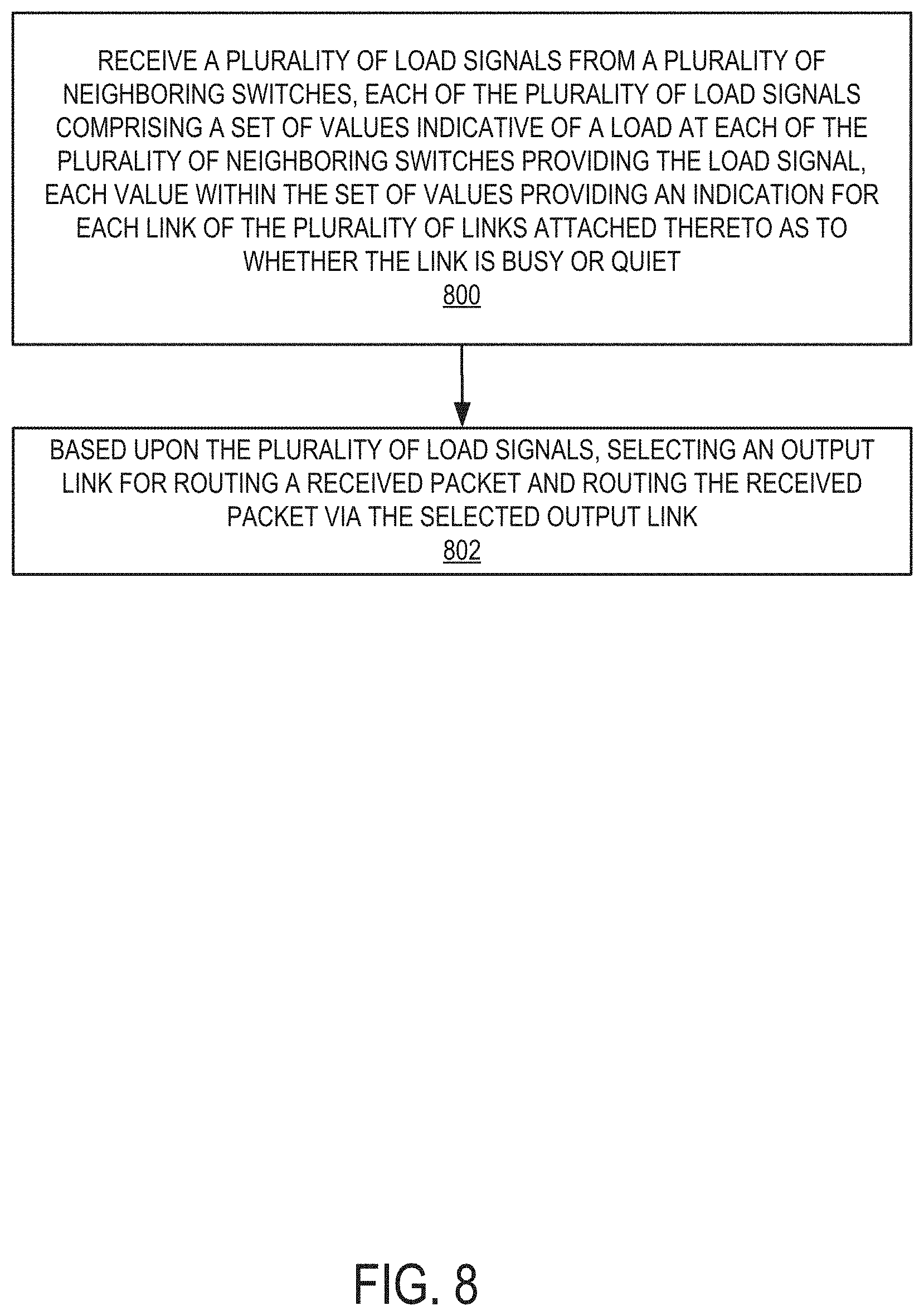 RECEIVE A PLURALITY OF LOAD SIGNALS FROM A PLURALITY OF NEIGHBORING SWITCHES, EACH OF THE PLURALITY OF LOAD SIGNALS COMPRISING A SET OF VALUES INDICATIVE OF A LOAD AT EACH OF THE PLURALITY OF NEIGHBORING SWITCHES PROVIDING THE LOAD SIGNAL, EACH VALUE WITHIN THE SET OF VALUES PROVIDING AN INDICATION FOR EACH LINK OF THE PLURALITY OF LINKS ATTACHED THERETO AS TO WHETHER THE LINK IS BUSY OR QUIET
800

BASED UPON THE PLURALITY OF LOAD SIGNALS, SELECTING AN OUTPUT LINK FOR ROUTING A RECEIVED PACKET AND ROUTING THE RECEIVED PACKET VIA THE SELECTED OUTPUT LINK
802

FIG. 8